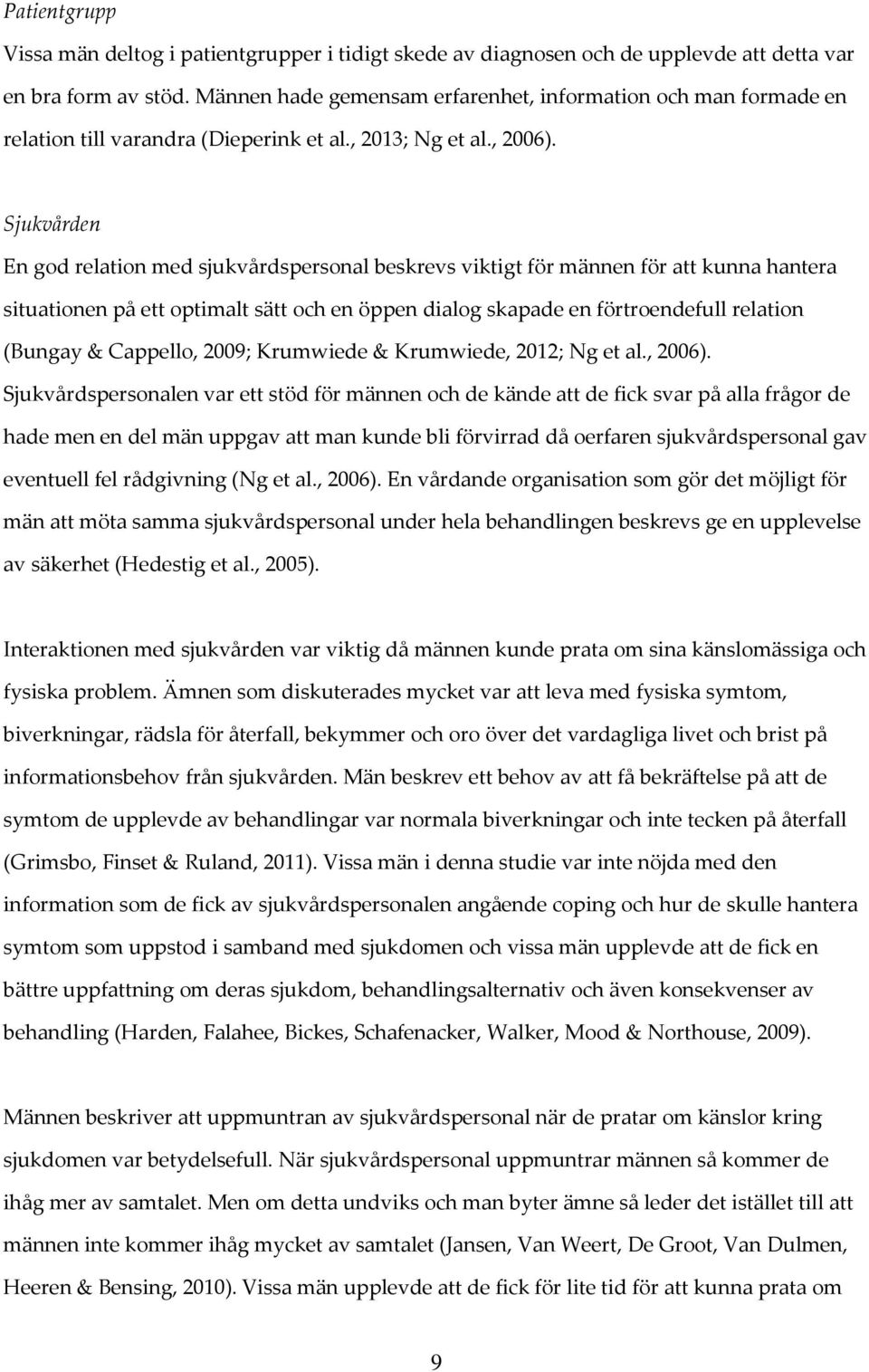 Patientgrupp

Vissa män deltog i patientgrupper i tidigt skede av diagnosen och de upplevde att detta var en bra form av stöd. Männen hade gemensam erfarenhet, information och man formade en relation till varandra (Dieperink et al., 2013; Ng et al., 2006).

Sjukvården

En god relation med sjukvårdspersonal beskrevs viktigt för männen för att kunna hantera situationen på ett optimalt sätt och en öppen dialog skapade en förtroendefull relation (Bungay & Cappello, 2009; Krumwiede & Krumwiede, 2012; Ng et al., 2006). Sjukvårdspersonalen var ett stöd för männen och de kände att de fick svar på alla frågor de hade men en del män uppgav att man kunde bli förvirrad då oerfaren sjukvårdspersonal gav eventuell fel rådgivning (Ng et al., 2006). En vårdande organisation som gör det möjligt för män att möta samma sjukvårdspersonal under hela behandlingen beskrevs ge en upplevelse av säkerhet (Hedestig et al., 2005).

Interaktionen med sjukvården var viktig då männen kunde prata om sina känslomässiga och fysiska problem. Ämnen som diskuterades mycket var att leva med fysiska symtom, biverkningar, rädsla för återfall, bekymmer och oro över det vardagliga livet och brist på informationsbehov från sjukvården. Män beskrev ett behov av att få bekräftelse på att de symtom de upplevde av behandlingar var normala biverkningar och inte tecken på återfall (Grimsbo, Finset & Ruland, 2011). Vissa män i denna studie var inte nöjda med den information som de fick av sjukvårdspersonalen angående coping och hur de skulle hantera symtom som uppstod i samband med sjukdomen och vissa män upplevde att de fick en bättre uppfattning om deras sjukdom, behandlingsalternativ och även konsekvenser av behandling (Harden, Falahee, Bickes, Schafenacker, Walker, Mood & Northouse, 2009).

Männen beskriver att uppmuntran av sjukvårdspersonal när de pratar om känslor kring sjukdomen var betydelsefull. När sjukvårdspersonal uppmuntrar männen så kommer de ihåg mer av samtalet. Men om detta undviks och man byter ämne så leder det istället till att männen inte kommer ihåg mycket av samtalet (Jansen, Van Weert, De Groot, Van Dulmen, Heeren & Bensing, 2010). Vissa män upplevde att de fick för lite tid för att kunna prata om

9